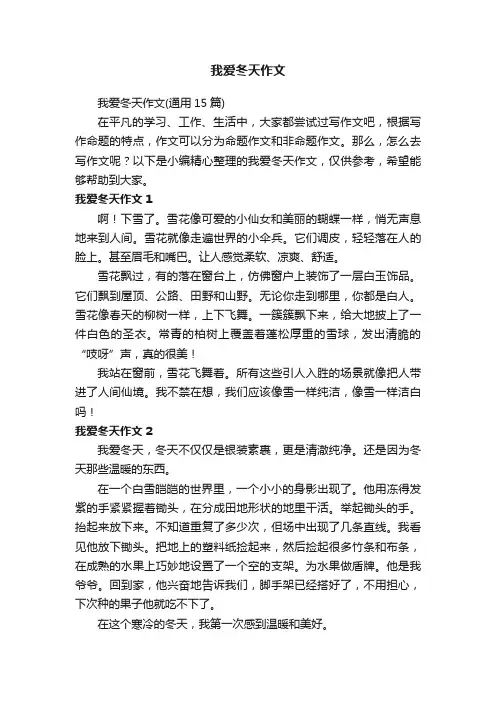 我爱冬天作文

我爱冬天作文(通用 15 篇)

在平凡的学习、工作、生活中，大家都尝试过写作文吧，根据写作命题的特点，作文可以分为命题作文和非命题作文。那么，怎么去写作文呢？以下是小编精心整理的我爱冬天作文，仅供参考，希望能够帮助到大家。

我爱冬天作文 1

啊！下雪了。雪花像可爱的小仙女和美丽的蝴蝶一样，悄无声息地来到人间。雪花就像走遍世界的小伞兵。它们调皮，轻轻落在人的脸上。甚至眉毛和嘴巴。让人感觉柔软、凉爽、舒适。

雪花飘过，有的落在窗台上，仿佛窗户上装饰了一层白玉饰品。它们飘到屋顶、公路、田野和山野。无论你走到哪里，你都是白人。雪花像春天的柳树一样，上下飞舞。一簇簇飘下来，给大地披上了一件白色的圣衣。常青的柏树上覆盖着蓬松厚重的雪球，发出清脆的“吱呀”声，真的很美！

我站在窗前，雪花飞舞着。所有这些引人入胜的场景就像把人带进了人间仙境。我不禁在想，我们应该像雪一样纯洁，像雪一样洁白吗！

我爱冬天作文 2

我爱冬天，冬天不仅仅是银装素裹，更是清澈纯净。还是因为冬天那些温暖的东西。

在一个白雪皑皑的世界里，一个小小的身影出现了。他用冻得发紫的手紧紧握着锄头，在分成田地形状的地里干活。举起锄头的手。抬起来放下来。不知道重复了多少次，但场中出现了几条直线。我看见他放下锄头。把地上的塑料纸捡起来，然后捡起很多竹条和布条，在成熟的水果上巧妙地设置了一个空的支架。为水果做盾牌。他是我爷爷。回到家，他兴奋地告诉我们，脚手架已经搭好了，不用担心，下次种的果子他就吃不下了。

在这个寒冷的冬天，我第一次感到温暖和美好。